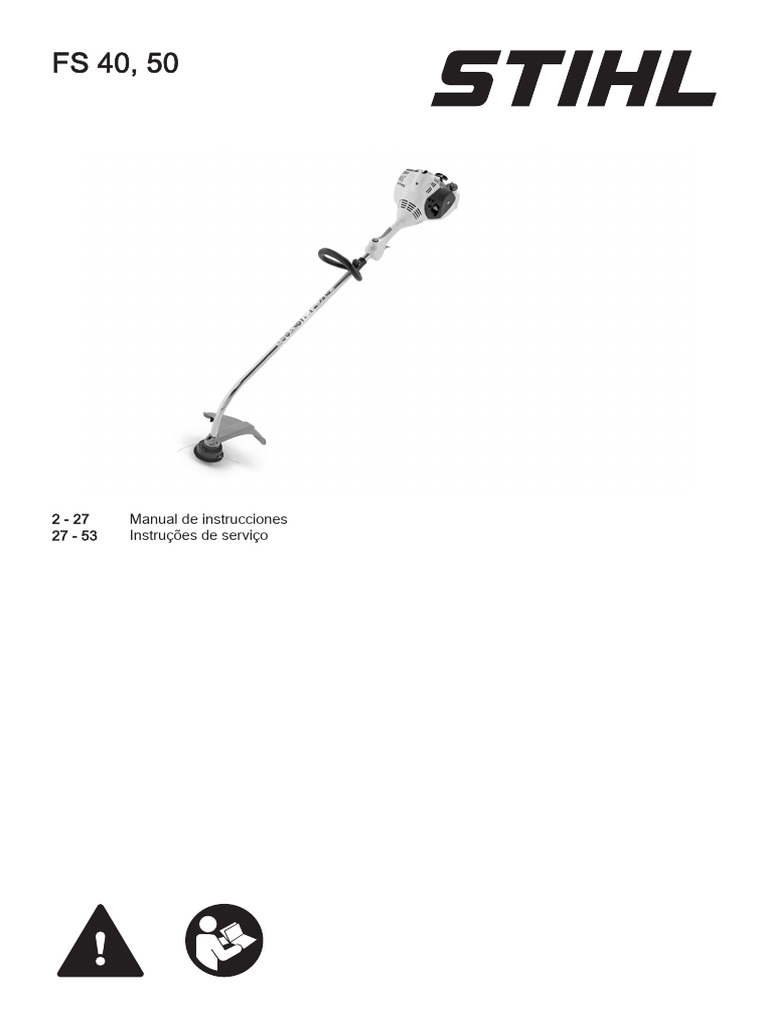 FS 40, 50

STIHL

2 - 27 Manual de instrucciones
27 - 53 Instruções de serviço